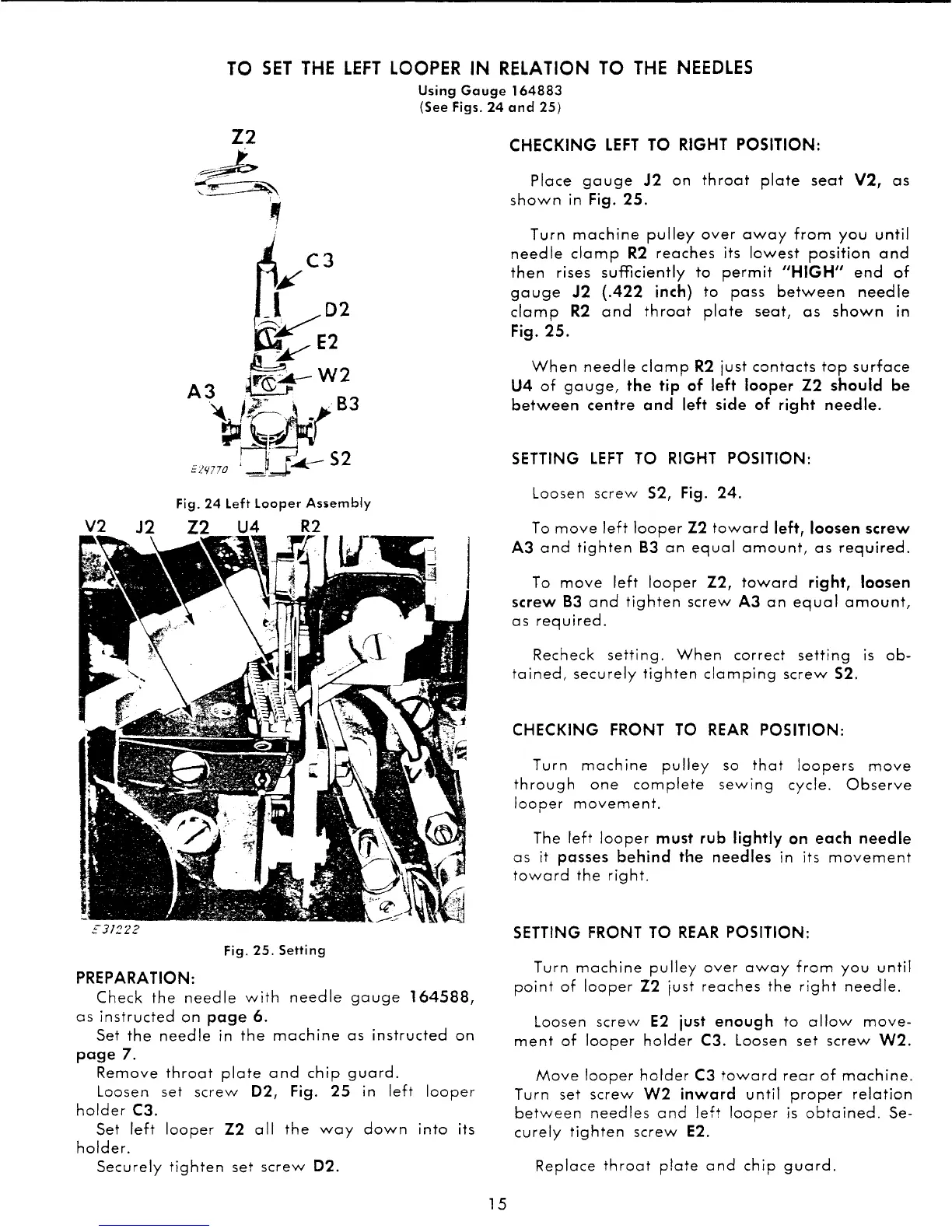 TO SET THE LEFT LOOPER IN RELATION TO THE NEEDLES

Using Gauge 164883
(See Figs. 24 and 25)

Z2

C3

D2

E2

W2

A3

B3

S2

E24770

Fig. 24 Left Looper Assembly

V2 J2 Z2 U4 R2

E31222

Fig. 25. Setting

PREPARATION:

Check the needle with needle gauge 164588, as instructed on page 6.

Set the needle in the machine as instructed on page 7.

Remove throat plate and chip guard.

Loosen set screw D2, Fig. 25 in left looper holder C3.

Set left looper Z2 all the way down into its holder.

Securely tighten set screw D2.

CHECKING LEFT TO RIGHT POSITION:

Place gauge J2 on throat plate seat V2, as shown in Fig. 25.

Turn machine pulley over away from you until needle clamp R2 reaches its lowest position and then rises sufficiently to permit "HIGH" end of gauge J2 (.422 inch) to pass between needle clamp R2 and throat plate seat, as shown in Fig. 25.

When needle clamp R2 just contacts top surface U4 of gauge, the tip of left looper Z2 should be between centre and left side of right needle.

SETTING LEFT TO RIGHT POSITION:

Loosen screw S2, Fig. 24.

To move left looper Z2 toward left, loosen screw A3 and tighten B3 an equal amount, as required.

To move left looper Z2, toward right, loosen screw B3 and tighten screw A3 an equal amount, as required.

Recheck setting. When correct setting is obtained, securely tighten clamping screw S2.

CHECKING FRONT TO REAR POSITION:

Turn machine pulley so that loopers move through one complete sewing cycle. Observe looper movement.

The left looper must rub lightly on each needle as it passes behind the needles in its movement toward the right.

SETTING FRONT TO REAR POSITION:

Turn machine pulley over away from you until point of looper Z2 just reaches the right needle.

Loosen screw E2 just enough to allow movement of looper holder C3. Loosen set screw W2.

Move looper holder C3 toward rear of machine. Turn set screw W2 inward until proper relation between needles and left looper is obtained. Securely tighten screw E2.

Replace throat plate and chip guard.

15